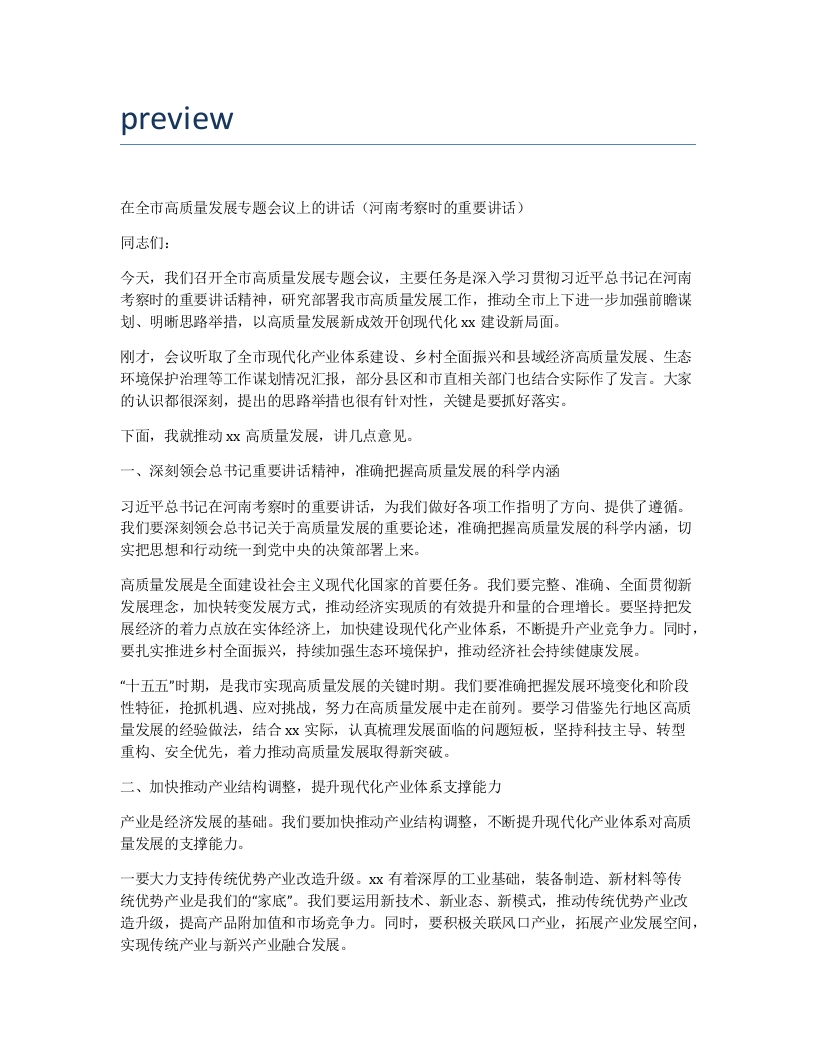 preview

在全市高质量发展专题会议上的讲话（河南考察时的重要讲话）

同志们：

今天，我们召开全市高质量发展专题会议，主要任务是深入学习贯彻习近平总书记在河南考察时的重要讲话精神，研究部署我市高质量发展工作，推动全市上下进一步加强前瞻谋划、明晰思路举措，以高质量发展新成效开创现代化 xx 建设新局面。

刚才，会议听取了全市现代化产业体系建设、乡村全面振兴和县域经济高质量发展、生态环境保护治理等工作谋划情况汇报，部分县区和市直相关部门也结合实际作了发言。大家的认识都很深刻，提出的思路举措也很有针对性，关键是要抓好落实。

下面，我就推动 xx 高质量发展，讲几点意见。

一、深刻领会总书记重要讲话精神，准确把握高质量发展的科学内涵

习近平总书记在河南考察时的重要讲话，为我们做好各项工作指明了方向、提供了遵循。我们要深刻领会总书记关于高质量发展的重要论述，准确把握高质量发展的科学内涵，切实把思想和行动统一到党中央的决策部署上来。

高质量发展是全面建设社会主义现代化国家的首要任务。我们要完整、准确、全面贯彻新发展理念，加快转变发展方式，推动经济实现质的有效提升和量的合理增长。要坚持把发展经济的着力点放在实体经济上，加快建设现代化产业体系，不断提升产业竞争力。同时，要扎实推进乡村全面振兴，持续加强生态环境保护，推动经济社会持续健康发展。

“十五五”时期，是我市实现高质量发展的关键时期。我们要准确把握发展环境变化和阶段性特征，抢抓机遇、应对挑战，努力在高质量发展中走在前列。要学习借鉴先行地区高质量发展的经验做法，结合 xx 实际，认真梳理发展面临的问题短板，坚持科技主导、转型重构、安全优先，着力推动高质量发展取得新突破。

二、加快推动产业结构调整，提升现代化产业体系支撑能力

产业是经济发展的基础。我们要加快推动产业结构调整，不断提升现代化产业体系对高质量发展的支撑能力。

一要大力支持传统优势产业改造升级。xx 有着深厚的工业基础，装备制造、新材料等传统优势产业是我们的“家底”。我们要运用新技术、新业态、新模式，推动传统优势产业改造升级，提高产品附加值和市场竞争力。同时，要积极关联风口产业，拓展产业发展空间，实现传统产业与新兴产业融合发展。